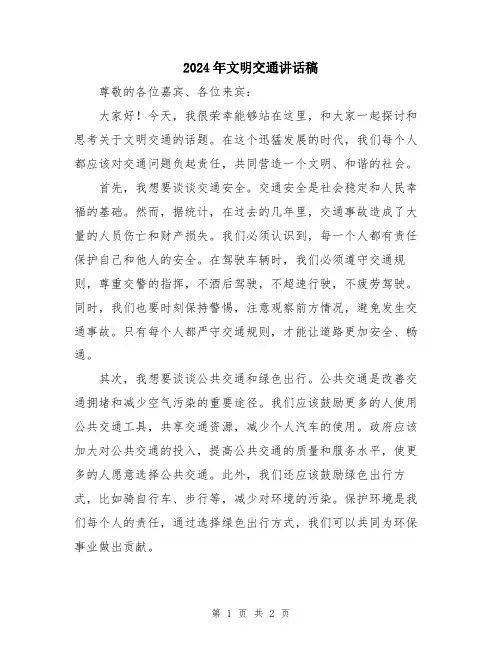 2024年文明交通讲话稿

尊敬的各位嘉宾、各位来宾：

大家好！今天，我很荣幸能够站在这里，和大家一起探讨和思考关于文明交通的话题。在这个迅猛发展的时代，我们每个人都应该对交通问题负起责任，共同营造一个文明、和谐的社会。

首先，我想要谈谈交通安全。交通安全是社会稳定和人民幸福的基础。然而，据统计，在过去的几年里，交通事故造成了大量的人员伤亡和财产损失。我们必须认识到，每一个人都有责任保护自己和他人的安全。在驾驶车辆时，我们必须遵守交通规则，尊重交警的指挥，不酒后驾驶，不超速行驶，不疲劳驾驶。同时，我们也要时刻保持警惕，注意观察前方情况，避免发生交通事故。只有每个人都严守交通规则，才能让道路更加安全、畅通。

其次，我想要谈谈公共交通和绿色出行。公共交通是改善交通拥堵和减少空气污染的重要途径。我们应该鼓励更多的人使用公共交通工具，共享交通资源，减少个人汽车的使用。政府应该加大对公共交通的投入，提高公共交通的质量和服务水平，使更多的人愿意选择公共交通。此外，我们还应该鼓励绿色出行方式，比如骑自行车、步行等，减少对环境的污染。保护环境是我们每个人的责任，通过选择绿色出行方式，我们可以共同为环保事业做出贡献。

第 1 页 共 2 页